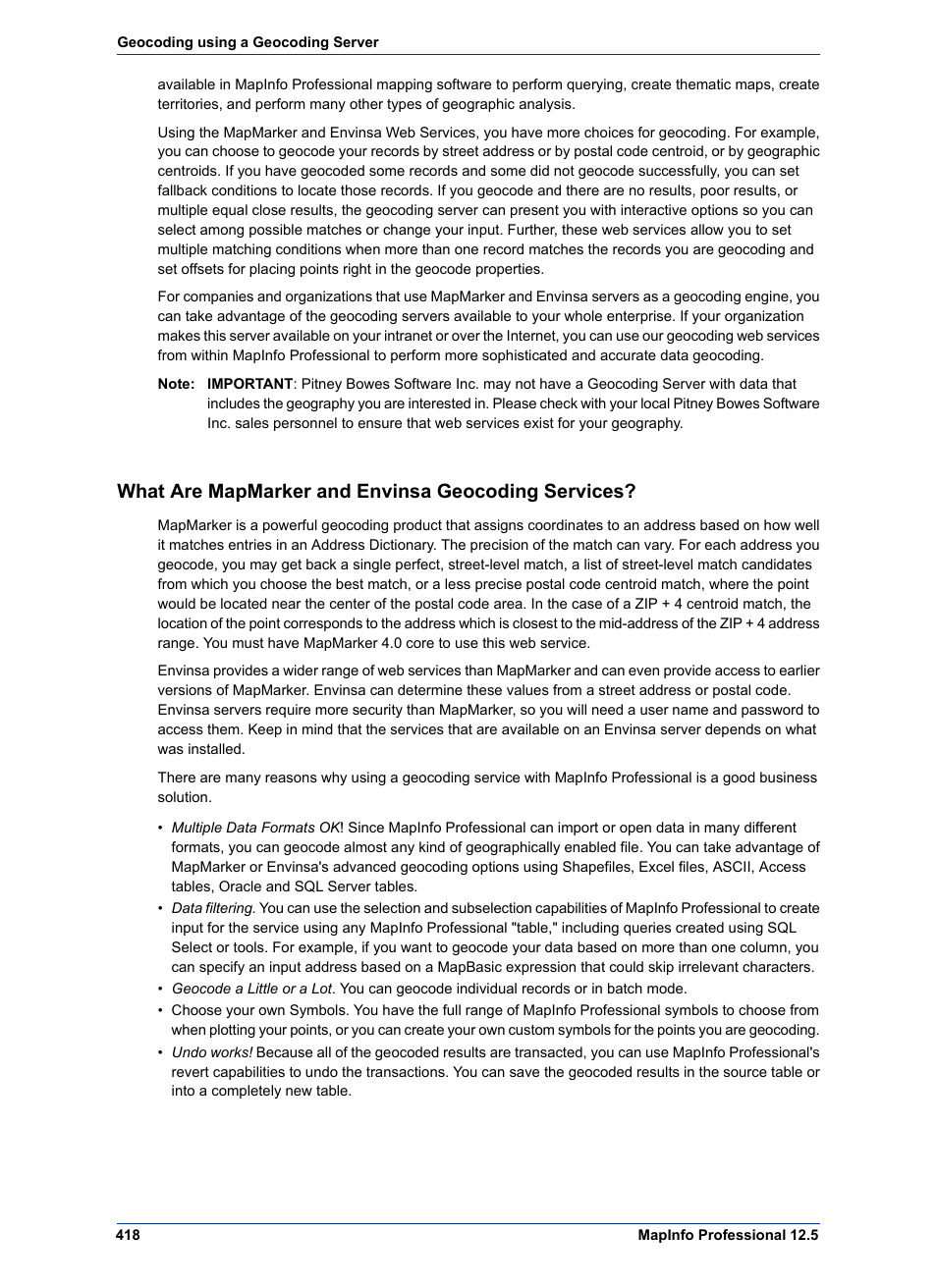 Geocoding using a Geocoding Server

available in MapInfo Professional mapping software to perform querying, create thematic maps, create territories, and perform many other types of geographic analysis.

Using the MapMarker and Envinsa Web Services, you have more choices for geocoding. For example, you can choose to geocode your records by street address or by postal code centroid, or by geographic centroids. If you have geocoded some records and some did not geocode successfully, you can set fallback conditions to locate those records. If you geocode and there are no results, poor results, or multiple equal close results, the geocoding server can present you with interactive options so you can select among possible matches or change your input. Further, these web services allow you to set multiple matching conditions when more than one record matches the records you are geocoding and set offsets for placing points right in the geocode properties.

For companies and organizations that use MapMarker and Envinsa servers as a geocoding engine, you can take advantage of the geocoding servers available to your whole enterprise. If your organization makes this server available on your intranet or over the Internet, you can use our geocoding web services from within MapInfo Professional to perform more sophisticated and accurate data geocoding.

Note: IMPORTANT: Pitney Bowes Software Inc. may not have a Geocoding Server with data that includes the geography you are interested in. Please check with your local Pitney Bowes Software Inc. sales personnel to ensure that web services exist for your geography.

What Are MapMarker and Envinsa Geocoding Services?

MapMarker is a powerful geocoding product that assigns coordinates to an address based on how well it matches entries in an Address Dictionary. The precision of the match can vary. For each address you geocode, you may get back a single perfect, street-level match, a list of street-level match candidates from which you choose the best match, or a less precise postal code centroid match, where the point would be located near the center of the postal code area. In the case of a ZIP + 4 centroid match, the location of the point corresponds to the address which is closest to the mid-address of the ZIP + 4 address range. You must have MapMarker 4.0 core to use this web service.

Envinsa provides a wider range of web services than MapMarker and can even provide access to earlier versions of MapMarker. Envinsa can determine these values from a street address or postal code. Envinsa servers require more security than MapMarker, so you will need a user name and password to access them. Keep in mind that the services that are available on an Envinsa server depends on what was installed.

There are many reasons why using a geocoding service with MapInfo Professional is a good business solution.

• Multiple Data Formats OK! Since MapInfo Professional can import or open data in many different formats, you can geocode almost any kind of geographically enabled file. You can take advantage of MapMarker or Envinsa's advanced geocoding options using Shapefiles, Excel files, ASCII, Access tables, Oracle and SQL Server tables.
• Data filtering. You can use the selection and subselection capabilities of MapInfo Professional to create input for the service using any MapInfo Professional "table," including queries created using SQL Select or tools. For example, if you want to geocode your data based on more than one column, you can specify an input address based on a MapBasic expression that could skip irrelevant characters.
• Geocode a Little or a Lot. You can geocode individual records or in batch mode.
• Choose your own Symbols. You have the full range of MapInfo Professional symbols to choose from when plotting your points, or you can create your own custom symbols for the points you are geocoding.
• Undo works! Because all of the geocoded results are transacted, you can use MapInfo Professional's revert capabilities to undo the transactions. You can save the geocoded results in the source table or into a completely new table.

418 MapInfo Professional 12.5